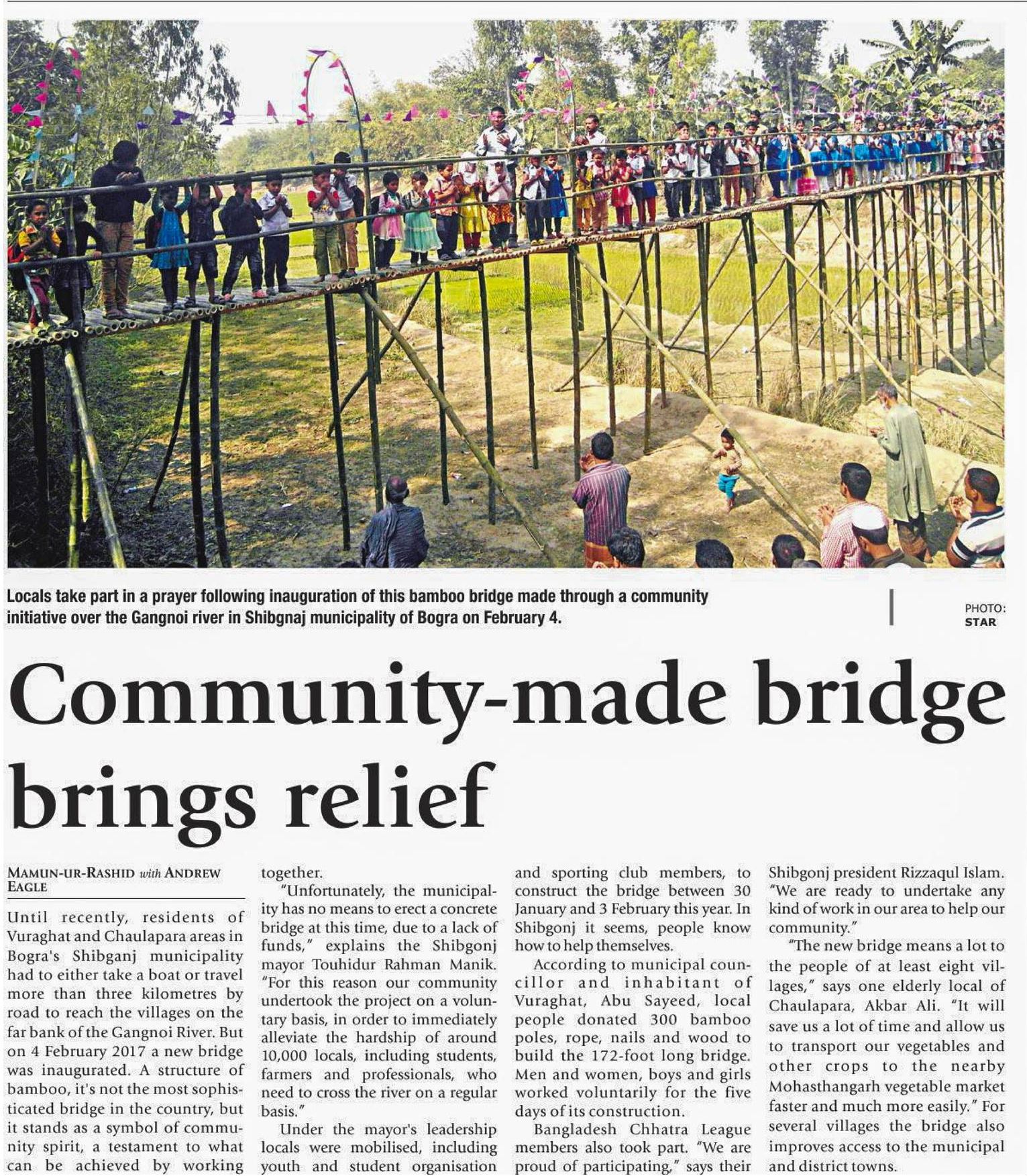 Locals take part in a prayer following inauguration of this bamboo bridge made through a community initiative over the Gangnoi river in Shibgnaj municipality of Bogra on February 4.

PHOTO: STAR

Community-made bridge brings relief

MAMUN-UR-RASHID with ANDREW EAGLE

Until recently, residents of Vuraghat and Chaulapara areas in Bogra's Shibganj municipality had to either take a boat or travel more than three kilometres by road to reach the villages on the far bank of the Gangnoi River. But on 4 February 2017 a new bridge was inaugurated. A structure of bamboo, it's not the most sophisticated bridge in the country, but it stands as a symbol of community spirit, a testament to what can be achieved by working together.

"Unfortunately, the municipality has no means to erect a concrete bridge at this time, due to a lack of funds," explains the Shibgonj mayor Touhidur Rahman Manik. "For this reason our community undertook the project on a voluntary basis, in order to immediately alleviate the hardship of around 10,000 locals, including students, farmers and professionals, who need to cross the river on a regular basis."

Under the mayor's leadership locals were mobilised, including youth and student organisation and sporting club members, to construct the bridge between 30 January and 3 February this year. In Shibgonj it seems, people know how to help themselves.

According to municipal councillor and inhabitant of Vuraghat, Abu Sayeed, local people donated 300 bamboo poles, rope, nails and wood to build the 172-foot long bridge. Men and women, boys and girls worked voluntarily for the five days of its construction.

Bangladesh Chhatra League members also took part. "We are proud of participating," says their Shibgonj president Rizzaqul Islam. "We are ready to undertake any kind of work in our area to help our community."

"The new bridge means a lot to the people of at least eight villages," says one elderly local of Chaulapara, Akbar Ali. "It will save us a lot of time and allow us to transport our vegetables and other crops to the nearby Mohasthangarh vegetable market faster and much more easily." For several villages the bridge also improves access to the municipal and district towns.